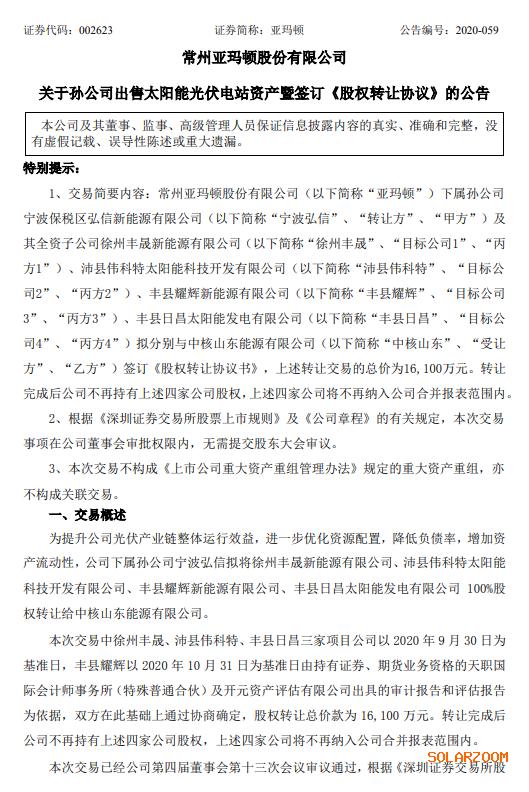 证券代码：002623　　　　　　证券简称：亚玛顿　　　　　　公告编号：2020-059

常州亚玛顿股份有限公司

关于孙公司出售太阳能光伏电站资产暨签订《股权转让协议》的公告

本公司及其董事、监事、高级管理人员保证信息披露内容的真实、准确和完整，没有虚假记载、误导性陈述或重大遗漏。

特别提示：

1、交易简要内容：常州亚玛顿股份有限公司（以下简称“亚玛顿”）下属孙公司宁波保税区弘信新能源有限公司（以下简称“宁波弘信”、“转让方”、“甲方”）及其全资子公司徐州丰晟新能源有限公司（以下简称“徐州丰晟”、“目标公司1”、“丙方1”）、沛县伟科特太阳能科技开发有限公司（以下简称“沛县伟科特”、“目标公司2”、“丙方2”）、丰县耀辉新能源有限公司（以下简称“丰县耀辉”、“目标公司3”、“丙方3”）、丰县日昌太阳能发电有限公司（以下简称“丰县日昌”、“目标公司4”、“丙方4”）拟分别与中核山东能源有限公司（以下简称“中核山东”、“受让方”、“乙方”）签订《股权转让协议书》，上述转让交易的总价为16,100万元。转让完成后公司不再持有上述四家公司股权，上述四家公司将不再纳入公司合并报表范围内。

2、根据《深圳证券交易所股票上市规则》及《公司章程》的有关规定，本次交易事项在公司董事会审批权限内，无需提交股东大会审议。

3、本次交易不构成《上市公司重大资产重组管理办法》规定的重大资产重组，亦不构成关联交易。

一、交易概述

为提升公司光伏产业链整体运行效益，进一步优化资源配置，降低负债率，增加资产流动性，公司下属孙公司宁波弘信拟将徐州丰晟新能源有限公司、沛县伟科特太阳能科技开发有限公司、丰县耀辉新能源有限公司、丰县日昌太阳能发电有限公司 100%股权转让给中核山东能源有限公司。

本次交易中徐州丰晟、沛县伟科特、丰县日昌三家项目公司以 2020 年 9 月 30 日为基准日，丰县耀辉以 2020 年 10 月 31 日为基准日由持有证券、期货业务资格的天职国际会计师事务所（特殊普通合伙）及开元资产评估有限公司出具的审计报告和评估报告为依据，双方在此基础上通过协商确定，股权转让总价款为 16,100 万元。转让完成后公司不再持有上述四家公司股权，上述四家公司将不再纳入公司合并报表范围内。

本次交易已经公司第四届董事会第十三次会议审议通过，根据《深圳证券交易所股

SOLARZOOM